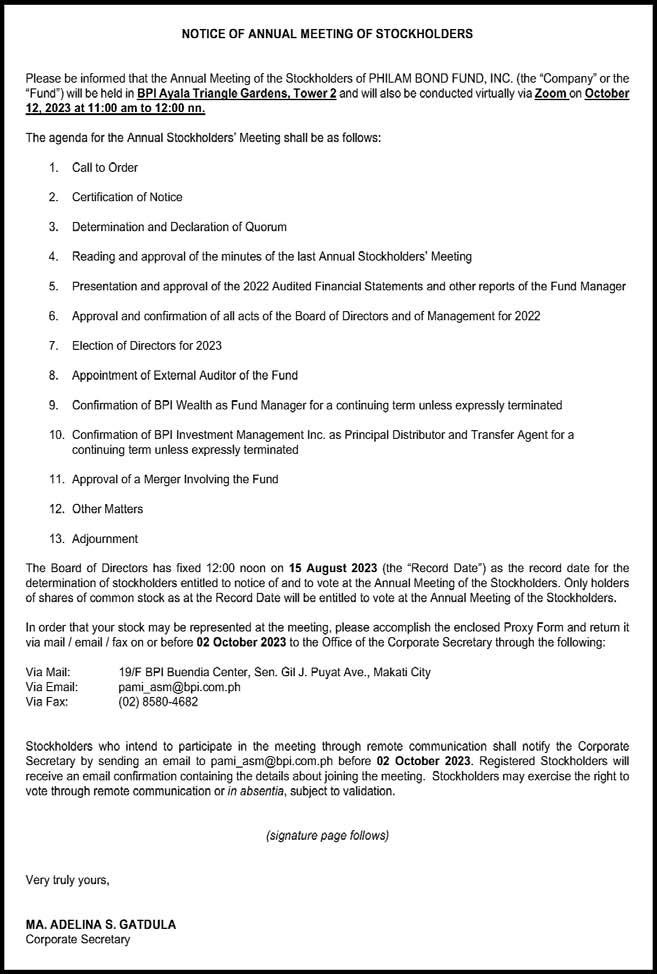 NOTICE OF ANNUAL MEETING OF STOCKHOLDERS

Please be informed that the Annual Meeting of the Stockholders of PHILAM BOND FUND, INC. (the "Company" or the "Fund") will be held in BPI Ayala Triangle Gardens, Tower 2 and will also be conducted virtually via Zoom on October 12, 2023 at 11:00 am to 12:00 nn.

The agenda for the Annual Stockholders' Meeting shall be as follows:

1. Call to Order

2. Certification of Notice

3. Determination and Declaration of Quorum

4. Reading and approval of the minutes of the last Annual Stockholders' Meeting

5. Presentation and approval of the 2022 Audited Financial Statements and other reports of the Fund Manager

6. Approval and confirmation of all acts of the Board of Directors and of Management for 2022

7. Election of Directors for 2023

8. Appointment of External Auditor of the Fund

9. Confirmation of BPI Wealth as Fund Manager for a continuing term unless expressly terminated

10. Confirmation of BPI Investment Management Inc. as Principal Distributor and Transfer Agent for a continuing term unless expressly terminated

11. Approval of a Merger Involving the Fund

12. Other Matters

13. Adjournment

The Board of Directors has fixed 12:00 noon on 15 August 2023 (the "Record Date") as the record date for the determination of stockholders entitled to notice of and to vote at the Annual Meeting of the Stockholders. Only holders of shares of common stock as at the Record Date will be entitled to vote at the Annual Meeting of the Stockholders.

In order that your stock may be represented at the meeting, please accomplish the enclosed Proxy Form and return it via mail / email / fax on or before 02 October 2023 to the Office of the Corporate Secretary through the following:

Via Mail: 19/F BPI Buendia Center, Sen. Gil J. Puyat Ave., Makati City
Via Email: pami_asm@bpi.com.ph
Via Fax: (02) 8580-4682

Stockholders who intend to participate in the meeting through remote communication shall notify the Corporate Secretary by sending an email to pami_asm@bpi.com.ph before 02 October 2023. Registered Stockholders will receive an email confirmation containing the details about joining the meeting. Stockholders may exercise the right to vote through remote communication or in absentia, subject to validation.

(signature page follows)

Very truly yours,

MA. ADELINA S. GATDULA
Corporate Secretary